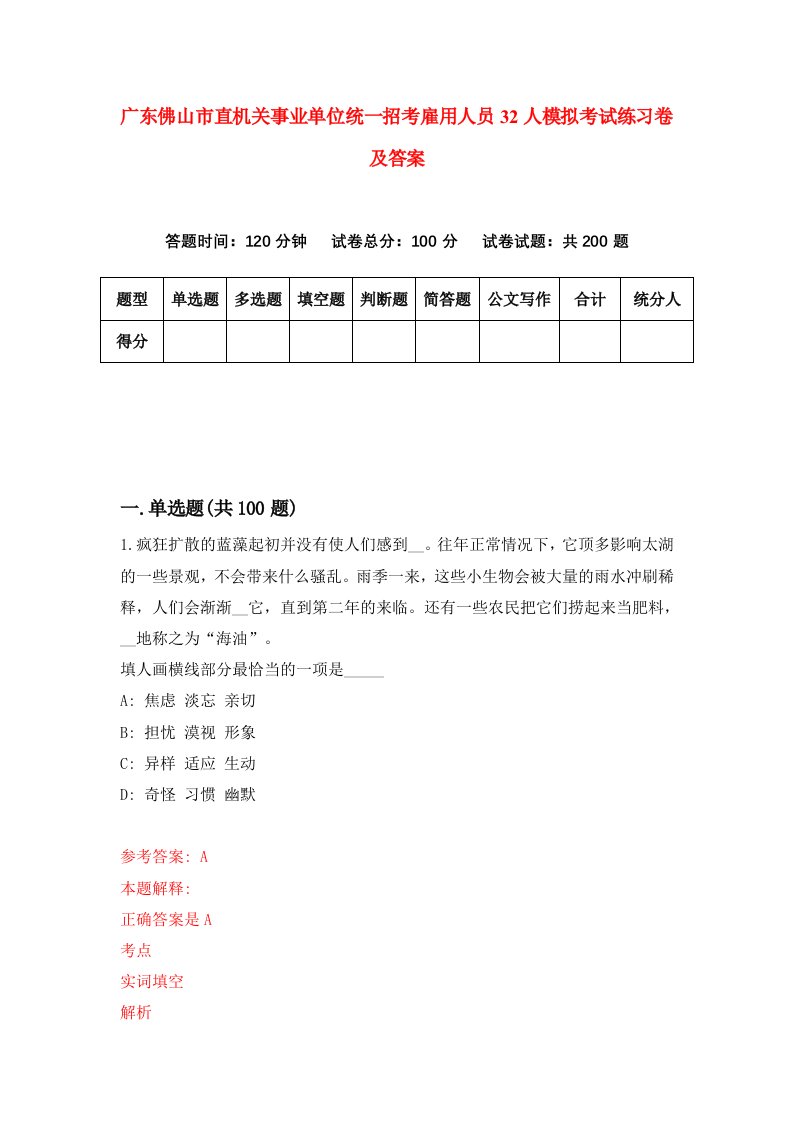 广东佛山市直机关事业单位统一招考雇用人员32人模拟考试练习卷及答案

答题时间：120分钟　试卷总分：100分　试卷试题：共200题

| 题型 | 单选题 | 多选题 | 填空题 | 判断题 | 简答题 | 公文写作 | 合计 | 统分人 |
|---|---|---|---|---|---|---|---|---|
| 得分 |  |  |  |  |  |  |  |  |

一.单选题(共100题)

1.疯狂扩散的蓝藻起初并没有使人们感到__。往年正常情况下，它顶多影响太湖的一些景观，不会带来什么骚乱。雨季一来，这些小生物会被大量的雨水冲刷稀释，人们会渐渐__它，直到第二年的来临。还有一些农民把它们捞起来当肥料，__地称之为“海油”。
填人画横线部分最恰当的一项是_____
A: 焦虑 淡忘 亲切
B: 担忧 漠视 形象
C: 异样 适应 生动
D: 奇怪 习惯 幽默

参考答案: A
本题解释:
正确答案是A
考点
实词填空
解析